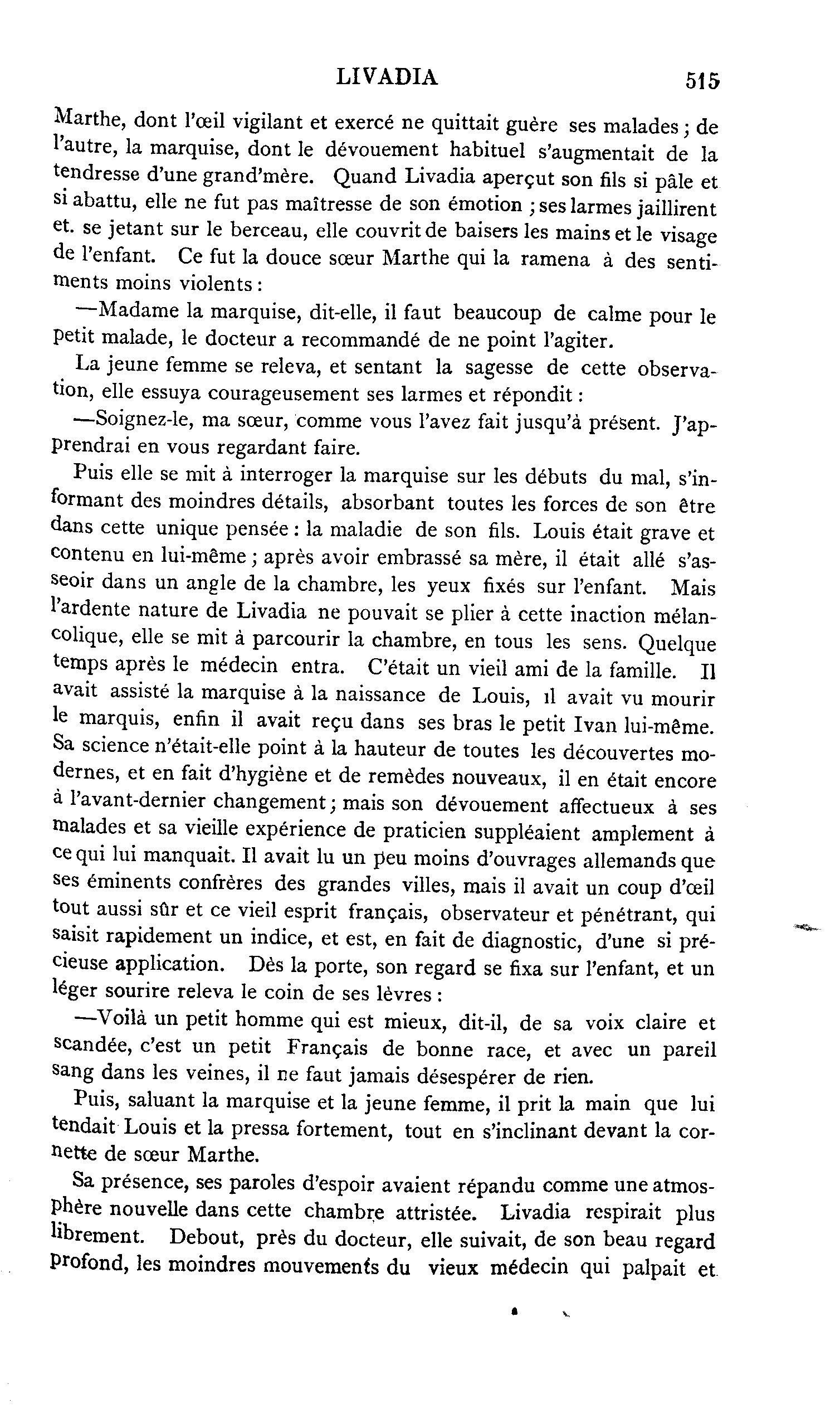 LIVADIA 515

Marthe, dont l'œil vigilant et exercé ne quittait guère ses malades ; de l'autre, la marquise, dont le dévouement habituel s'augmentait de la tendresse d'une grand'mère. Quand Livadia aperçut son fils si pâle et si abattu, elle ne fut pas maîtresse de son émotion ; ses larmes jaillirent et. se jetant sur le berceau, elle couvrit de baisers les mains et le visage de l'enfant. Ce fut la douce sœur Marthe qui la ramena à des sentiments moins violents :

—Madame la marquise, dit-elle, il faut beaucoup de calme pour le petit malade, le docteur a recommandé de ne point l'agiter.

La jeune femme se releva, et sentant la sagesse de cette observation, elle essuya courageusement ses larmes et répondit :

—Soignez-le, ma sœur, comme vous l'avez fait jusqu'à présent. J'apprendrai en vous regardant faire.

Puis elle se mit à interroger la marquise sur les débuts du mal, s'informant des moindres détails, absorbant toutes les forces de son être dans cette unique pensée : la maladie de son fils. Louis était grave et contenu en lui-même ; après avoir embrassé sa mère, il était allé s'asseoir dans un angle de la chambre, les yeux fixés sur l'enfant. Mais l'ardente nature de Livadia ne pouvait se plier à cette inaction mélancolique, elle se mit à parcourir la chambre, en tous les sens. Quelque temps après le médecin entra. C'était un vieil ami de la famille. Il avait assisté la marquise à la naissance de Louis, il avait vu mourir le marquis, enfin il avait reçu dans ses bras le petit Ivan lui-même. Sa science n'était-elle point à la hauteur de toutes les découvertes modernes, et en fait d'hygiène et de remèdes nouveaux, il en était encore à l'avant-dernier changement ; mais son dévouement affectueux à ses malades et sa vieille expérience de praticien suppléaient amplement à ce qui lui manquait. Il avait lu un peu moins d'ouvrages allemands que ses éminents confrères des grandes villes, mais il avait un coup d'œil tout aussi sûr et ce vieil esprit français, observateur et pénétrant, qui saisit rapidement un indice, et est, en fait de diagnostic, d'une si précieuse application. Dès la porte, son regard se fixa sur l'enfant, et un léger sourire releva le coin de ses lèvres :

—Voilà un petit homme qui est mieux, dit-il, de sa voix claire et scandée, c'est un petit Français de bonne race, et avec un pareil sang dans les veines, il ne faut jamais désespérer de rien.

Puis, saluant la marquise et la jeune femme, il prit la main que lui tendait Louis et la pressa fortement, tout en s'inclinant devant la cornette de sœur Marthe.

Sa présence, ses paroles d'espoir avaient répandu comme une atmosphère nouvelle dans cette chambre attristée. Livadia respirait plus librement. Debout, près du docteur, elle suivait, de son beau regard profond, les moindres mouvements du vieux médecin qui palpait et